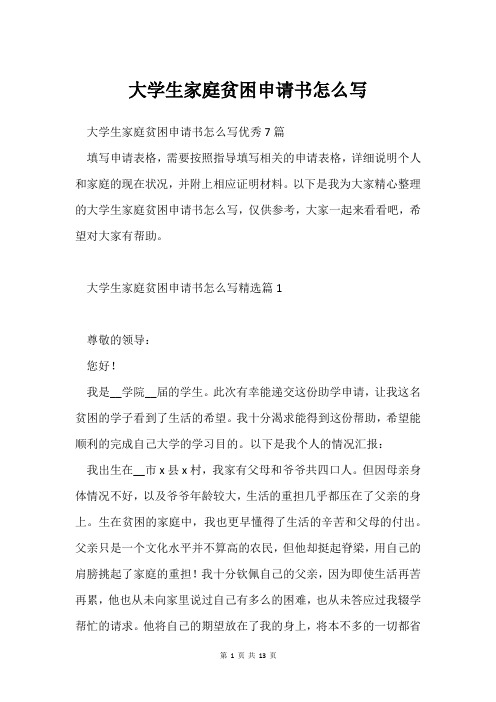 大学生家庭贫困申请书怎么写

大学生家庭贫困申请书怎么写优秀7篇

填写申请表格，需要按照指导填写相关的申请表格，详细说明个人和家庭的现在状况，并附上相应证明材料。以下是我为大家精心整理的大学生家庭贫困申请书怎么写，仅供参考，大家一起来看看吧，希望对大家有帮助。

大学生家庭贫困申请书怎么写精选篇1

尊敬的领导：

您好！

我是__学院__届的学生。此次有幸能递交这份助学申请，让我这名贫困的学子看到了生活的希望。我十分渴求能得到这份帮助，希望能顺利的完成自己大学的学习目的。以下是我个人的情况汇报：

我出生在__市x县x村，我家有父母和爷爷共四口人。但因母亲身体情况不好，以及爷爷年龄较大，生活的重担几乎都压在了父亲的身上。生在贫困的家庭中，我也更早懂得了生活的辛苦和父母的付出。父亲只是一个文化水平并不算高的农民，但他却挺起脊梁，用自己的肩膀挑起了家庭的重担！我十分钦佩自己的父亲，因为即使生活再苦再累，他也从未向家里说过自己有多么的困难，也从未答应过我辍学帮忙的请求。他将自己的期望放在了我的身上，将本不多的一切都省

第 1 页 共 13 页